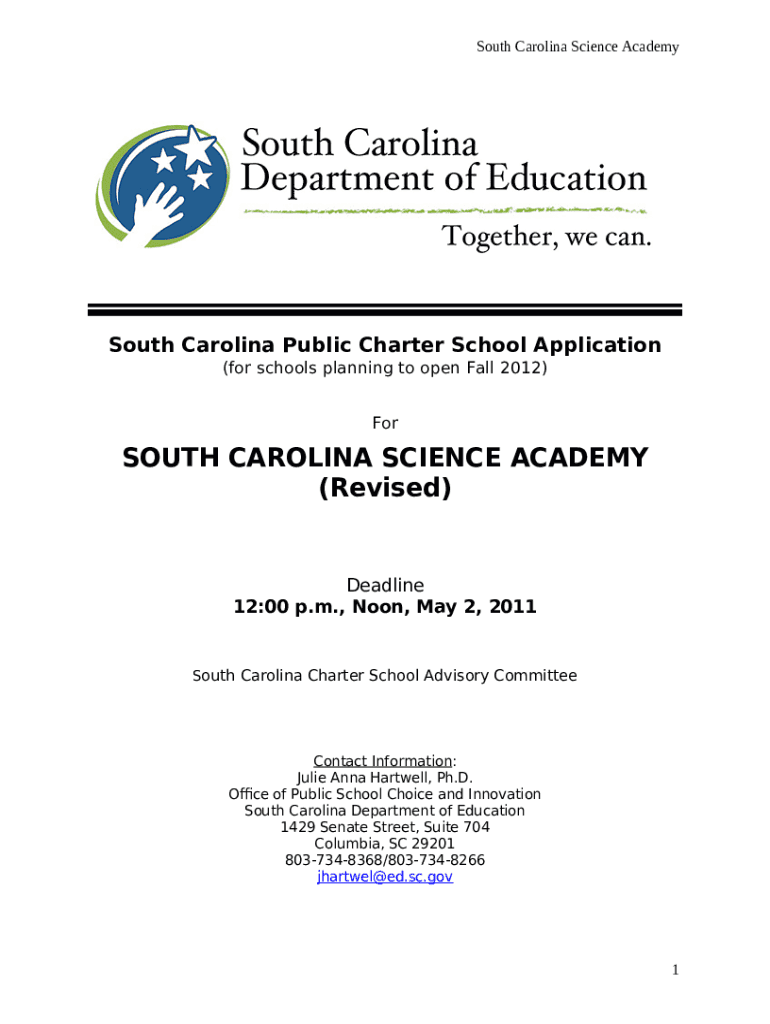 South Carolina Science Academy

South Carolina
Department of Education

Together, we can.

South Carolina Public Charter School Application
(for schools planning to open Fall 2012)

For

SOUTH CAROLINA SCIENCE ACADEMY
(Revised)

Deadline
12:00 p.m., Noon, May 2, 2011

South Carolina Charter School Advisory Committee

Contact Information:
Julie Anna Hartwell, Ph.D.
Office of Public School Choice and Innovation
South Carolina Department of Education
1429 Senate Street, Suite 704
Columbia, SC 29201
803-734-8368/803-734-8266
jhartwel@ed.sc.gov

1